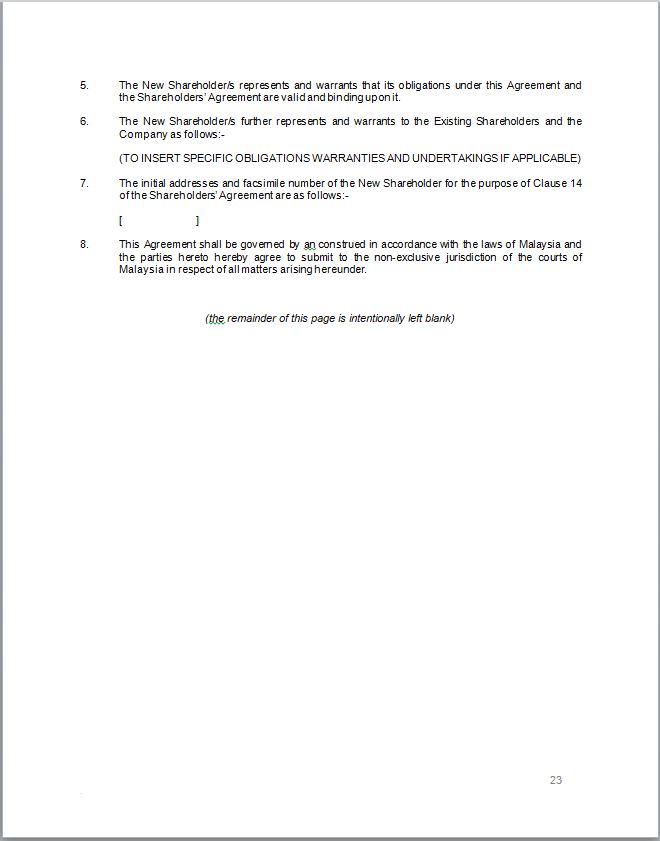 5. The New Shareholder/s represents and warrants that its obligations under this Agreement and the Shareholders' Agreement are valid and binding upon it.

6. The New Shareholder/s further represents and warrants to the Existing Shareholders and the Company as follows:-

(TO INSERT SPECIFIC OBLIGATIONS WARRANTIES AND UNDERTAKINGS IF APPLICABLE)

7. The initial addresses and facsimile number of the New Shareholder for the purpose of Clause 14 of the Shareholders' Agreement are as follows:-

[ ]

8. This Agreement shall be governed by an construed in accordance with the laws of Malaysia and the parties hereto hereby agree to submit to the non-exclusive jurisdiction of the courts of Malaysia in respect of all matters arising hereunder.

(the remainder of this page is intentionally left blank)

23